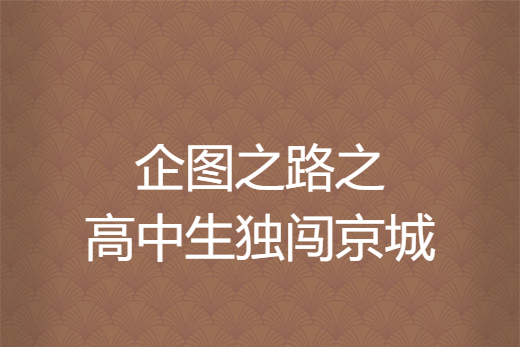 企图之路之
高中生独闯京城